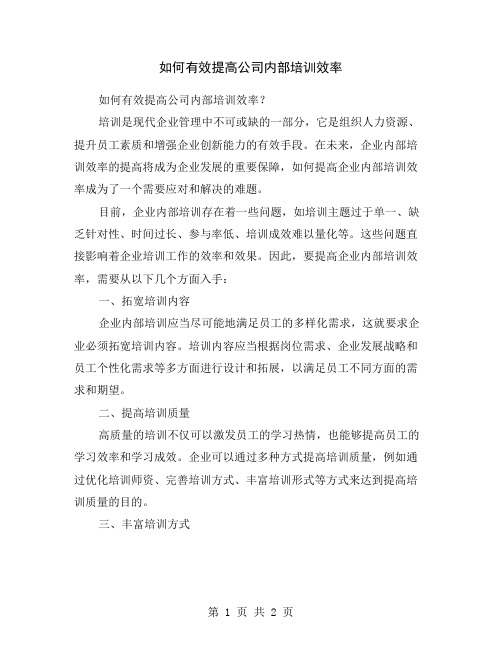 如何有效提高公司内部培训效率

如何有效提高公司内部培训效率？

培训是现代企业管理中不可或缺的一部分，它是组织人力资源、提升员工素质和增强企业创新能力的有效手段。在未来，企业内部培训效率的提高将成为企业发展的重要保障，如何提高企业内部培训效率成为了一个需要应对和解决的难题。

目前，企业内部培训存在着一些问题，如培训主题过于单一、缺乏针对性、时间过长、参与率低、培训成效难以量化等。这些问题直接影响着企业培训工作的效率和效果。因此，要提高企业内部培训效率，需要从以下几个方面入手：

一、拓宽培训内容

企业内部培训应当尽可能地满足员工的多样化需求，这就要求企业必须拓宽培训内容。培训内容应当根据岗位需求、企业发展战略和员工个性化需求等多方面进行设计和拓展，以满足员工不同方面的需求和期望。

二、提高培训质量

高质量的培训不仅可以激发员工的学习热情，也能够提高员工的学习效率和学习成效。企业可以通过多种方式提高培训质量，例如通过优化培训师资、完善培训方式、丰富培训形式等方式来达到提高培训质量的目的。

三、丰富培训方式

第 1 页 共 2 页